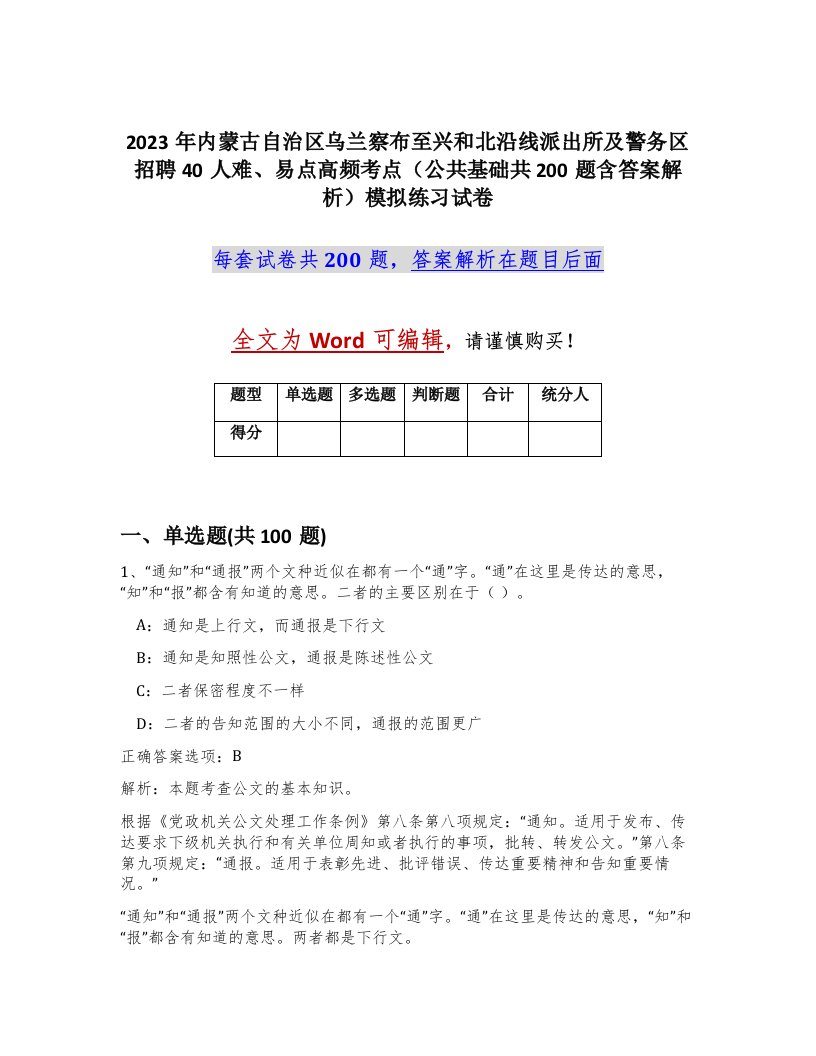 2023 年内蒙古自治区乌兰察布至兴和北沿线派出所及警务区招聘 40 人难、易点高频考点（公共基础共 200 题含答案解析）模拟练习试卷

每套试卷共 200 题，答案解析在题目后面

全文为 Word 可编辑，请谨慎购买！

| 题型 | 单选题 | 多选题 | 判断题 | 合计 | 统分人 |
|---|---|---|---|---|---|
| 得分 | | | | | |

一、单选题(共 100 题)

1、“通知”和“通报”两个文种近似在都有一个“通”字。“通”在这里是传达的意思，“知”和“报”都含有知道的意思。二者的主要区别在于（ ）。

A：通知是上行文，而通报是下行文

B：通知是知照性公文，通报是陈述性公文

C：二者保密程度不一样

D：二者的告知范围的大小不同，通报的范围更广

正确答案选项：B

解析：本题考查公文的基本知识。

根据《党政机关公文处理工作条例》第八条第八项规定：“通知。适用于发布、传达要求下级机关执行和有关单位周知或者执行的事项，批转、转发公文。”第八条第九项规定：“通报。适用于表彰先进、批评错误、传达重要精神和告知重要情况。”

“通知”和“通报”两个文种近似在都有一个“通”字。“通”在这里是传达的意思，“知”和“报”都含有知道的意思。两者都是下行文。